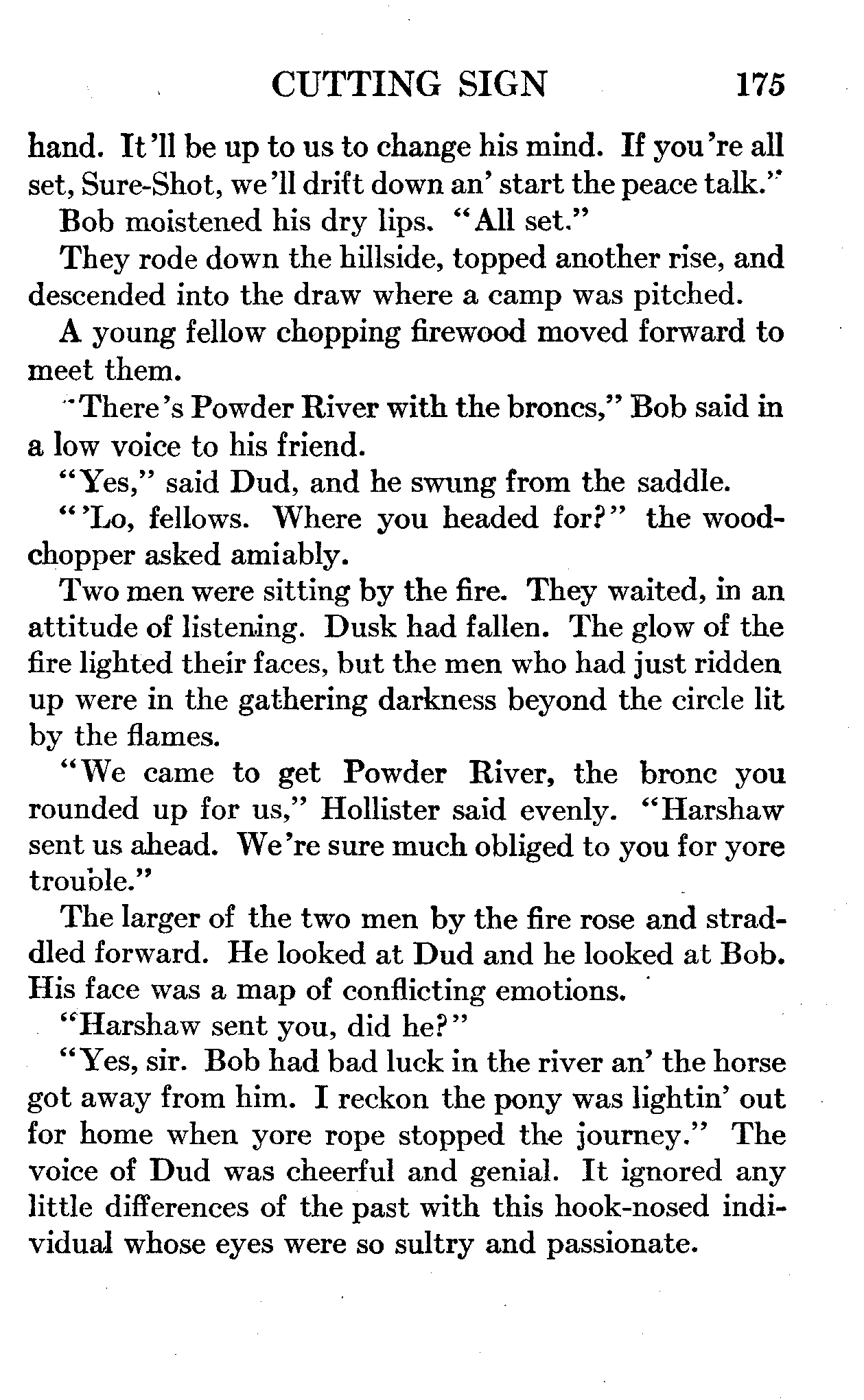 CUTTING SIGN 175

hand. It'll be up to us to change his mind. If you're all set, Sure-Shot, we'll drift down an' start the peace talk."

Bob moistened his dry lips. "All set."

They rode down the hillside, topped another rise, and descended into the draw where a camp was pitched.

A young fellow chopping firewood moved forward to meet them.

"There's Powder River with the broncs," Bob said in a low voice to his friend.

"Yes," said Dud, and he swung from the saddle.

"'Lo, fellows. Where you headed for?" the woodchopper asked amiably.

Two men were sitting by the fire. They waited, in an attitude of listening. Dusk had fallen. The glow of the fire lighted their faces, but the men who had just ridden up were in the gathering darkness beyond the circle lit by the flames.

"We came to get Powder River, the bronc you rounded up for us," Hollister said evenly. "Harshaw sent us ahead. We're sure much obliged to you for yore trouble."

The larger of the two men by the fire rose and straddled forward. He looked at Dud and he looked at Bob. His face was a map of conflicting emotions.

"Harshaw sent you, did he?"

"Yes, sir. Bob had bad luck in the river an' the horse got away from him. I reckon the pony was lightin' out for home when yore rope stopped the journey." The voice of Dud was cheerful and genial. It ignored any little differences of the past with this hook-nosed individual whose eyes were so sultry and passionate.